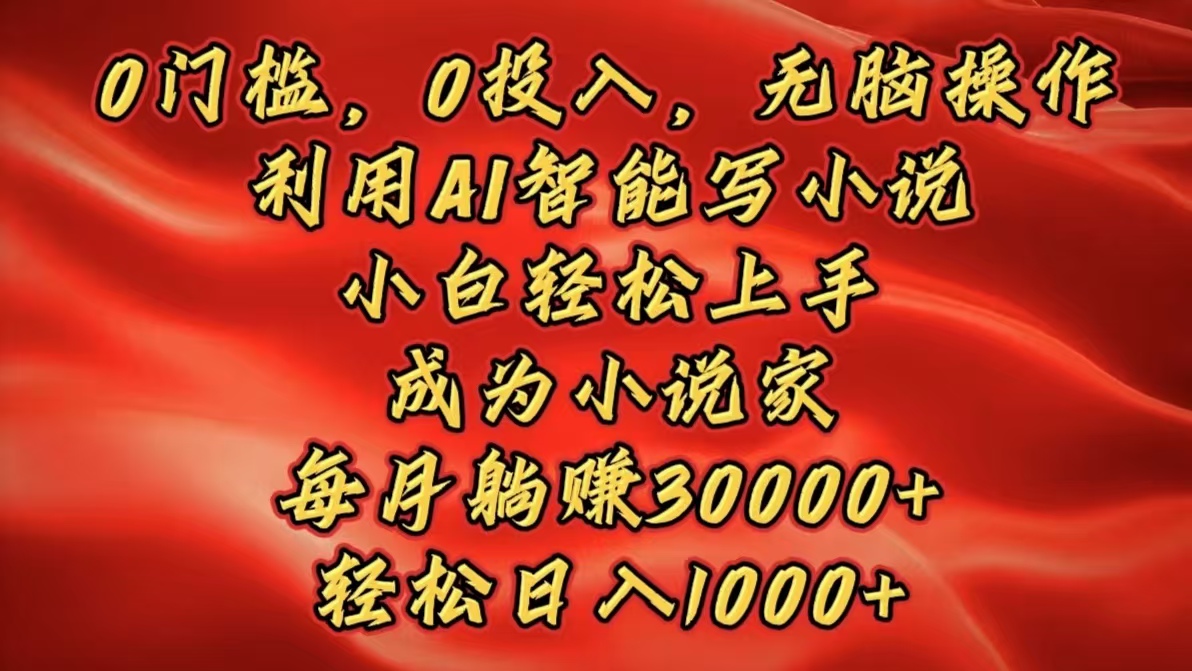 0门槛，0投入，无脑操作
利用AI智能写小说
小白轻松上手
成为小说家
每月躺赚30000+
轻松日入1000+